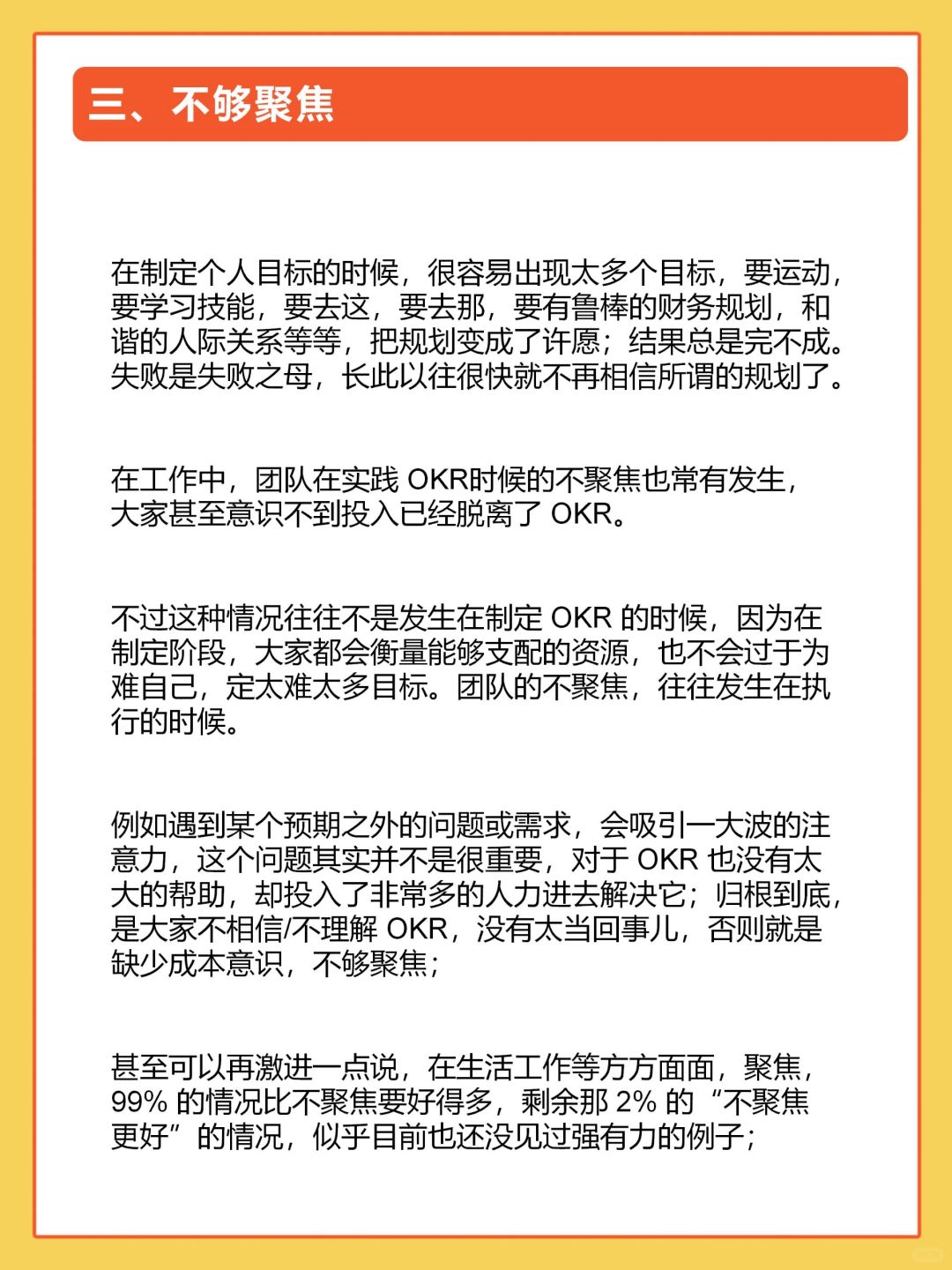 三、不够聚焦

在制定个人目标的时候，很容易出现太多个目标，要运动，要学习技能，要去这，要去那，要有鲁棒的财务规划，和谐的人际关系等等，把规划变成了许愿；结果总是完不成。失败是失败之母，长此以往很快就不再相信所谓的规划了。

在工作中，团队在实践 OKR时候的不聚焦也常有发生，大家甚至意识不到投入已经脱离了 OKR。

不过这种情况往往不是发生在制定 OKR 的时候，因为在制定阶段，大家都会衡量能够支配的资源，也不会过于为难自己，定太难太多目标。团队的不聚焦，往往发生在执行的时候。

例如遇到某个预期之外的问题或需求，会吸引一大波的注意力，这个问题其实并不是很重要，对于 OKR 也没有太大的帮助，却投入了非常多的人力进去解决它；归根到底，是大家不相信/不理解 OKR，没有太当回事儿，否则就是缺少成本意识，不够聚焦；

甚至可以再激进一点说，在生活工作等方方面面，聚焦，99% 的情况比不聚焦要好得多，剩余那 2% 的“不聚焦更好”的情况，似乎目前也还没见过强有力的例子；